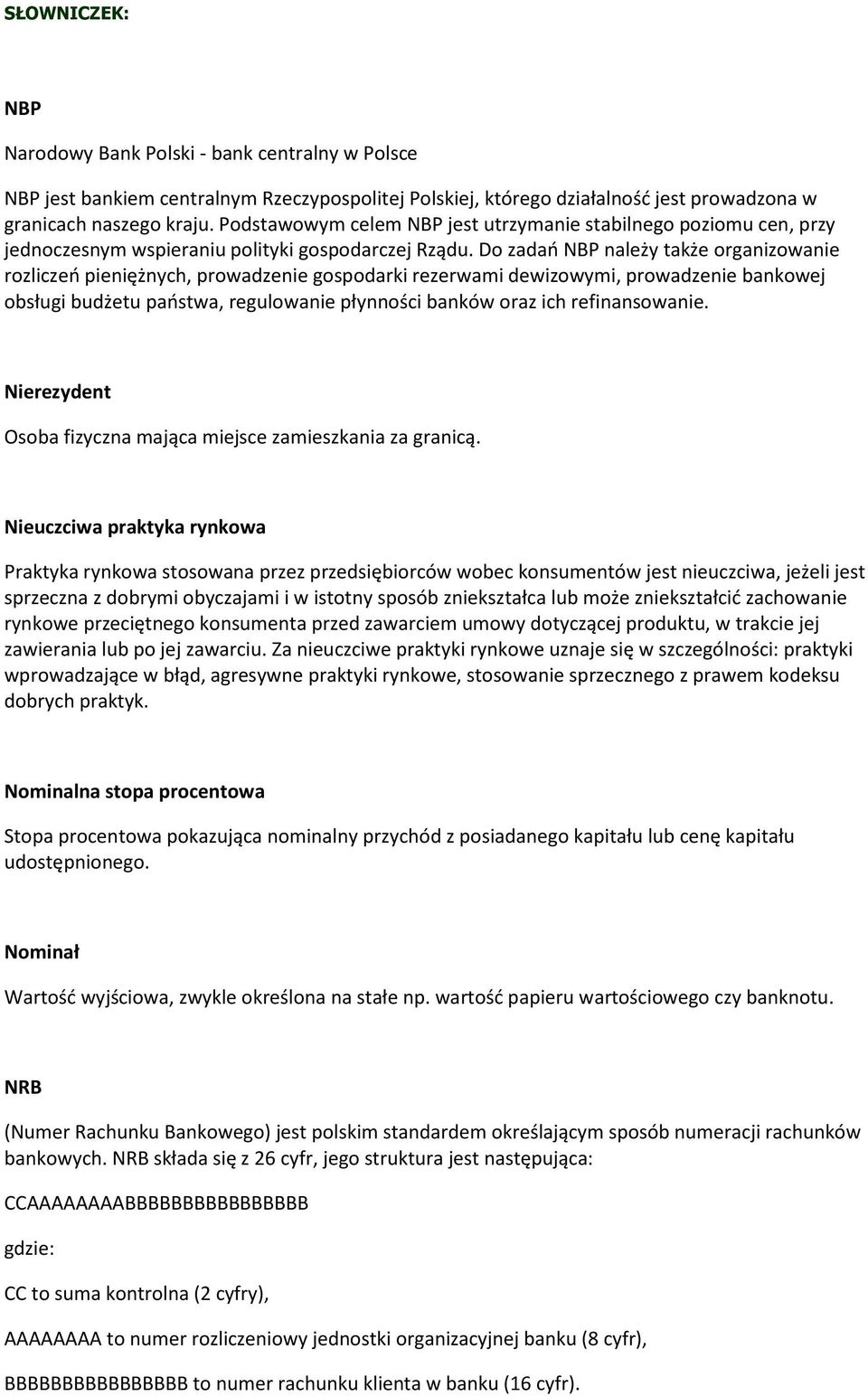 SŁOWNICZEK:

NBP

Narodowy Bank Polski - bank centralny w Polsce

NBP jest bankiem centralnym Rzeczypospolitej Polskiej, którego działalność jest prowadzona w granicach naszego kraju. Podstawowym celem NBP jest utrzymanie stabilnego poziomu cen, przy jednoczesnym wspieraniu polityki gospodarczej Rządu. Do zadań NBP należy także organizowanie rozliczeń pieniężnych, prowadzenie gospodarki rezerwami dewizowymi, prowadzenie bankowej obsługi budżetu państwa, regulowanie płynności banków oraz ich refinansowanie.

Nierezydent

Osoba fizyczna mająca miejsce zamieszkania za granicą.

Nieuczciwa praktyka rynkowa

Praktyka rynkowa stosowana przez przedsiębiorców wobec konsumentów jest nieuczciwa, jeżeli jest sprzeczna z dobrymi obyczajami i w istotny sposób zniekształca lub może zniekształcić zachowanie rynkowe przeciętnego konsumenta przed zawarciem umowy dotyczącej produktu, w trakcie jej zawierania lub po jej zawarciu. Za nieuczciwe praktyki rynkowe uznaje się w szczególności: praktyki wprowadzające w błąd, agresywne praktyki rynkowe, stosowanie sprzecznego z prawem kodeksu dobrych praktyk.

Nominalna stopa procentowa

Stopa procentowa pokazująca nominalny przychód z posiadanego kapitału lub cenę kapitału udostępnionego.

Nominał

Wartość wyjściowa, zwykle określona na stałe np. wartość papieru wartościowego czy banknotu.

NRB

(Numer Rachunku Bankowego) jest polskim standardem określającym sposób numeracji rachunków bankowych. NRB składa się z 26 cyfr, jego struktura jest następująca:

CCAAAAAAAABBBBBBBBBBBBBBBB

gdzie:

CC to suma kontrolna (2 cyfry),

AAAAAAAA to numer rozliczeniowy jednostki organizacyjnej banku (8 cyfr),

BBBBBBBBBBBBBBBB to numer rachunku klienta w banku (16 cyfr).